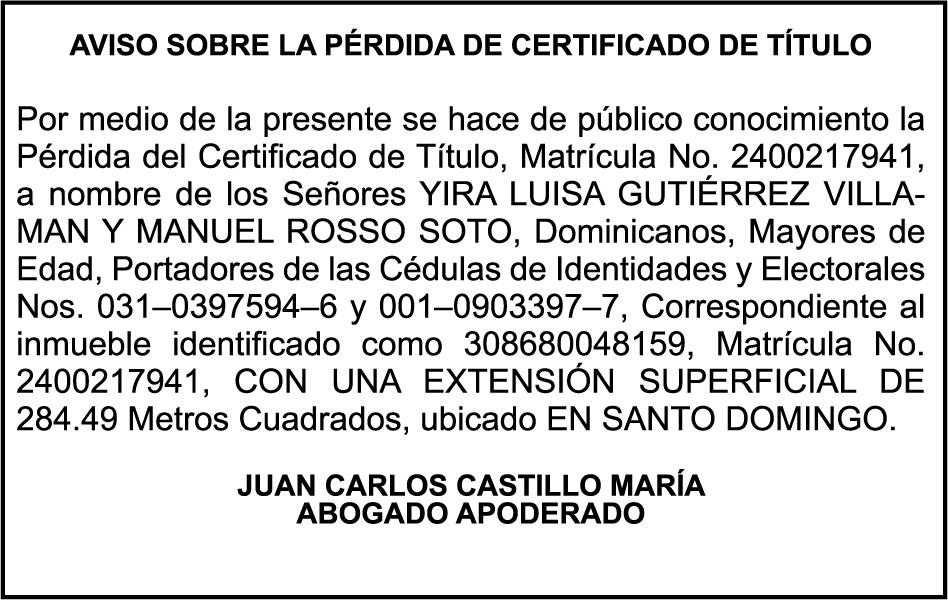 AVISO SOBRE LA PÉRDIDA DE CERTIFICADO DE TÍTULO

Por medio de la presente se hace de público conocimiento la Pérdida del Certificado de Título, Matrícula No. 2400217941, a nombre de los Señores YIRA LUISA GUTIÉRREZ VILLAMAN Y MANUEL ROSSO SOTO, Dominicanos, Mayores de Edad, Portadores de las Cédulas de Identidades y Electorales Nos. 031–0397594–6 y 001–0903397–7, Correspondiente al inmueble identificado como 308680048159, Matrícula No. 2400217941, CON UNA EXTENSIÓN SUPERFICIAL DE 284.49 Metros Cuadrados, ubicado EN SANTO DOMINGO.

JUAN CARLOS CASTILLO MARÍA
ABOGADO APODERADO